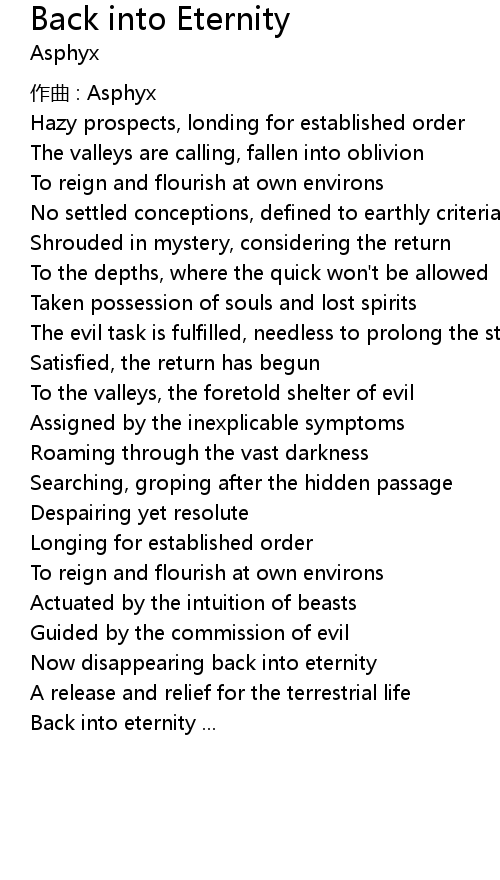 Back into Eternity
Asphyx

作曲 : Asphyx
Hazy prospects, londing for established order
The valleys are calling, fallen into oblivion
To reign and flourish at own environs
No settled conceptions, defined to earthly criteria
Shrouded in mystery, considering the return
To the depths, where the quick won't be allowed
Taken possession of souls and lost spirits
The evil task is fulfilled, needless to prolong the st
Satisfied, the return has begun
To the valleys, the foretold shelter of evil
Assigned by the inexplicable symptoms
Roaming through the vast darkness
Searching, groping after the hidden passage
Despairing yet resolute
Longing for established order
To reign and flourish at own environs
Actuated by the intuition of beasts
Guided by the commission of evil
Now disappearing back into eternity
A release and relief for the terrestrial life
Back into eternity ...